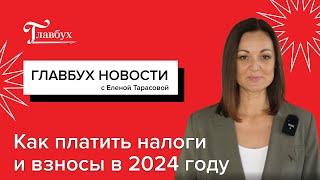 Главбух

ГЛАВБУХ НОВОСТИ
с Еленой Тарасовой

Как платить налоги и взносы в 2024 году